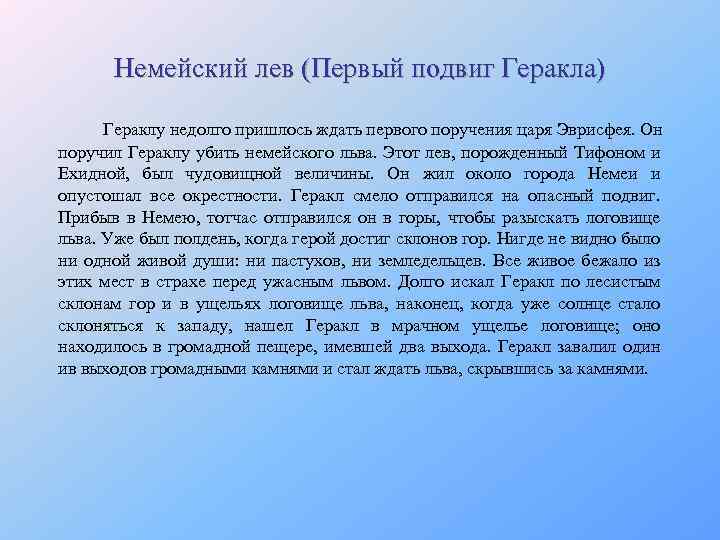 Немейский лев (Первый подвиг Геракла)

Гераклу недолго пришлось ждать первого поручения царя Эврисфея. Он поручил Гераклу убить немейского льва. Этот лев, порожденный Тифоном и Ехидной, был чудовищной величины. Он жил около города Немеи и опустошал все окрестности. Геракл смело отправился на опасный подвиг. Прибыв в Немею, тотчас отправился он в горы, чтобы разыскать логовище льва. Уже был полдень, когда герой достиг склонов гор. Нигде не видно было ни одной живой души: ни пастухов, ни земледельцев. Все живое бежало из этих мест в страхе перед ужасным львом. Долго искал Геракл по лесистым склонам гор и в ущельях логовище льва, наконец, когда уже солнце стало склоняться к западу, нашел Геракл в мрачном ущелье логовище; оно находилось в громадной пещере, имевшей два выхода. Геракл завалил один ив выходов громадными камнями и стал ждать льва, скрывшись за камнями.